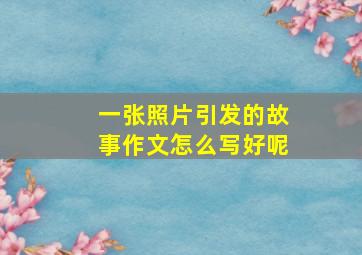 一张照片引发的故事作文怎么写好呢